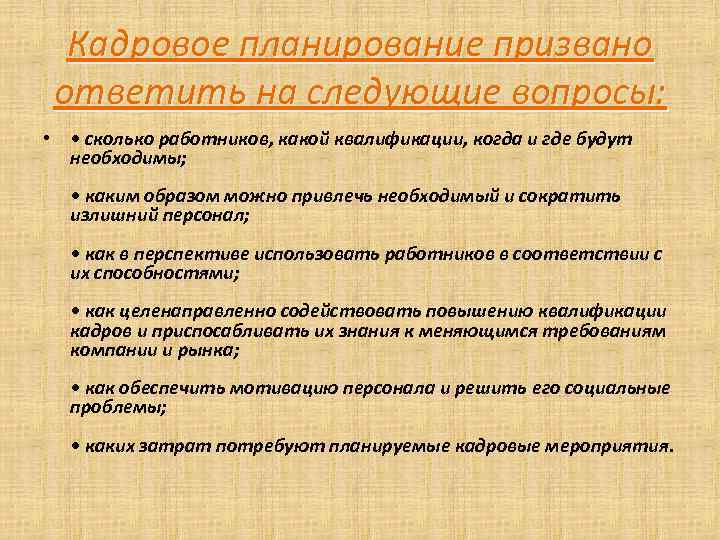 Кадровое планирование призвано ответить на следующие вопросы:

• • сколько работников, какой квалификации, когда и где будут необходимы;

• каким образом можно привлечь необходимый и сократить излишний персонал;

• как в перспективе использовать работников в соответствии с их способностями;

• как целенаправленно содействовать повышению квалификации кадров и приспосабливать их знания к меняющимся требованиям компании и рынка;

• как обеспечить мотивацию персонала и решить его социальные проблемы;

• каких затрат потребуют планируемые кадровые мероприятия.